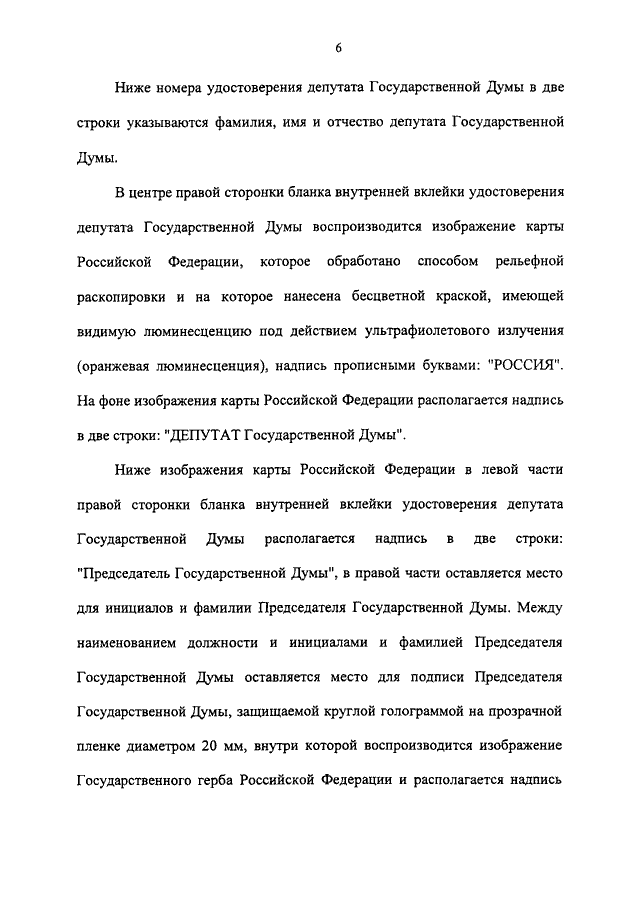 6

Ниже номера удостоверения депутата Государственной Думы в две строки указываются фамилия, имя и отчество депутата Государственной Думы.

В центре правой сторонки бланка внутренней вклейки удостоверения депутата Государственной Думы воспроизводится изображение карты Российской Федерации, которое обработано способом рельефной раскопировки и на которое нанесена бесцветной краской, имеющей видимую люминесценцию под действием ультрафиолетового излучения (оранжевая люминесценция), надпись прописными буквами: "РОССИЯ". На фоне изображения карты Российской Федерации располагается надпись в две строки: "ДЕПУТАТ Государственной Думы".

Ниже изображения карты Российской Федерации в левой части правой сторонки бланка внутренней вклейки удостоверения депутата Государственной Думы располагается надпись в две строки: "Председатель Государственной Думы", в правой части оставляется место для инициалов и фамилии Председателя Государственной Думы. Между наименованием должности и инициалами и фамилией Председателя Государственной Думы оставляется место для подписи Председателя Государственной Думы, защищаемой круглой голограммой на прозрачной пленке диаметром 20 мм, внутри которой воспроизводится изображение Государственного герба Российской Федерации и располагается надпись